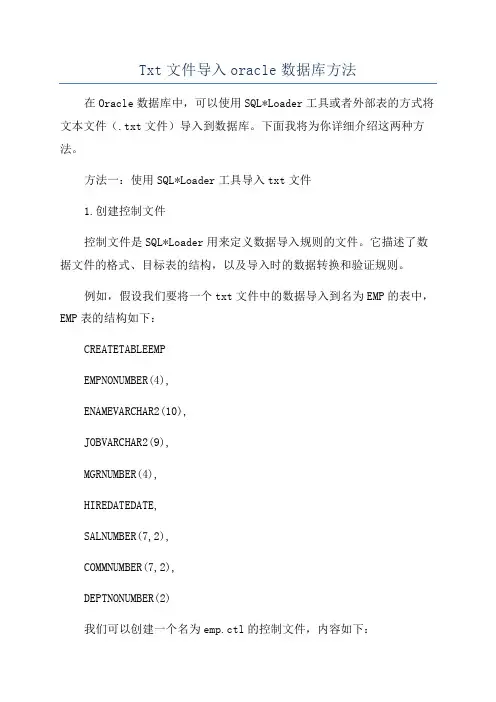 Txt 文件导入 oracle 数据库方法

在 Oracle 数据库中，可以使用 SQL*Loader 工具或者外部表的方式将文本文件（.txt 文件）导入到数据库。下面我将为你详细介绍这两种方法。

方法一：使用 SQL*Loader 工具导入 txt 文件

1.创建控制文件

控制文件是 SQL*Loader 用来定义数据导入规则的文件。它描述了数据文件的格式、目标表的结构，以及导入时的数据转换和验证规则。

例如，假设我们要将一个 txt 文件中的数据导入到名为 EMP 的表中，EMP 表的结构如下：

CREATETABLEEMP

EMPNONUMBER(4),

ENAMEVARCHAR2(10),

JOBVARCHAR2(9),

MGRNUMBER(4),

HIREDATEDATE,

SALNUMBER(7,2),

COMMNUMBER(7,2),

DEPTNONUMBER(2)

我们可以创建一个名为 emp.ctl 的控制文件，内容如下：